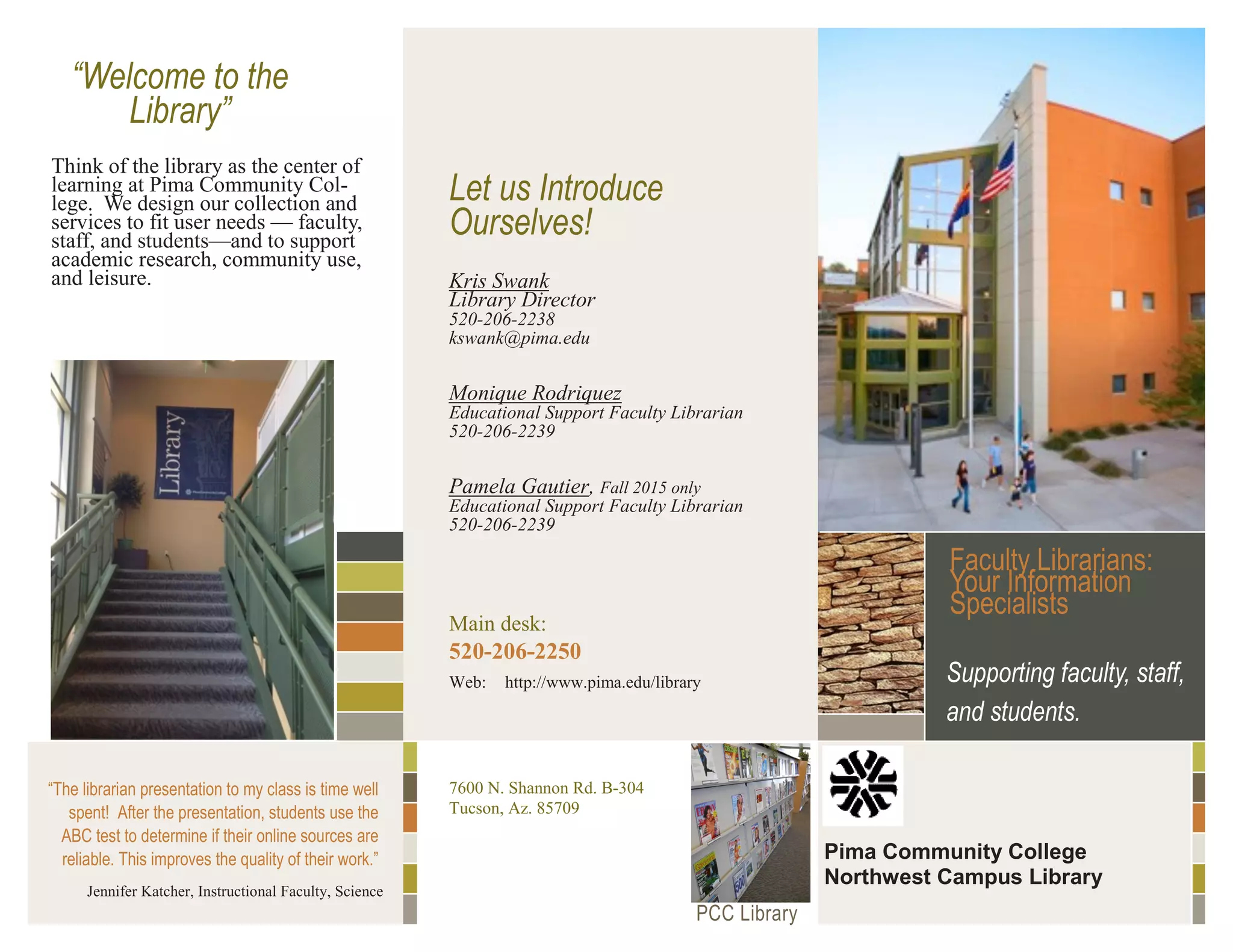 "Welcome to the Library"

Think of the library as the center of learning at Pima Community College. We design our collection and services to fit user needs — faculty, staff, and students—and to support academic research, community use, and leisure.

Library

"The librarian presentation to my class is time well spent! After the presentation, students use the ABC test to determine if their online sources are reliable. This improves the quality of their work."

Jennifer Katcher, Instructional Faculty, Science

Let us Introduce Ourselves!

Kris Swank
Library Director
520-206-2238
kswank@pima.edu

Monique Rodriquez
Educational Support Faculty Librarian
520-206-2239

Pamela Gautier, Fall 2015 only
Educational Support Faculty Librarian
520-206-2239

Main desk:
520-206-2250
Web: http://www.pima.edu/library

7600 N. Shannon Rd. B-304
Tucson, Az. 85709

PCC Library

Faculty Librarians: Your Information Specialists

Supporting faculty, staff, and students.

Pima Community College
Northwest Campus Library